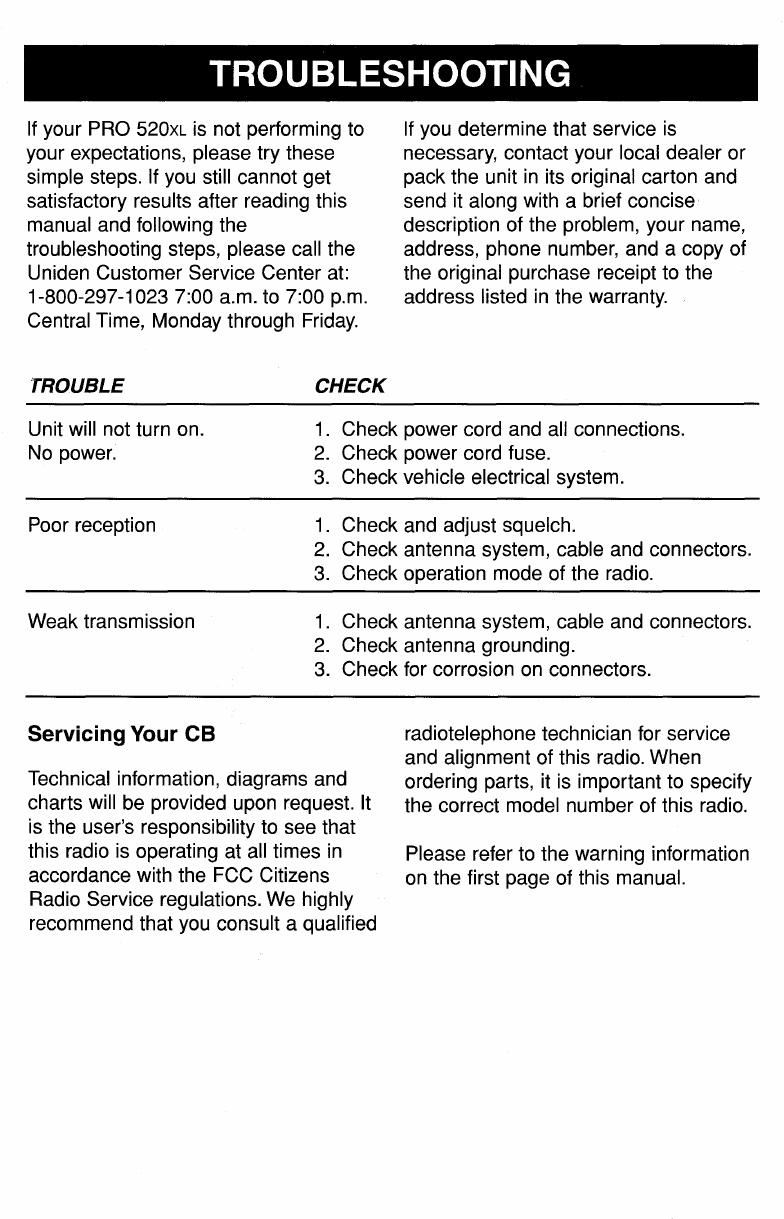 TROUBLESHOOTING

If your PRO 520XL is not performing to your expectations, please try these simple steps. If you still cannot get satisfactory results after reading this manual and following the troubleshooting steps, please call the Uniden Customer Service Center at: 1-800-297-1023 7:00 a.m. to 7:00 p.m. Central Time, Monday through Friday.

If you determine that service is necessary, contact your local dealer or pack the unit in its original carton and send it along with a brief concise description of the problem, your name, address, phone number, and a copy of the original purchase receipt to the address listed in the warranty.

| TROUBLE | CHECK |
|---|---|
| Unit will not turn on. No power. | 1. Check power cord and all connections. 2. Check power cord fuse. 3. Check vehicle electrical system. |
| Poor reception | 1. Check and adjust squelch. 2. Check antenna system, cable and connectors. 3. Check operation mode of the radio. |
| Weak transmission | 1. Check antenna system, cable and connectors. 2. Check antenna grounding. 3. Check for corrosion on connectors. |

Servicing Your CB

Technical information, diagrams and charts will be provided upon request. It is the user's responsibility to see that this radio is operating at all times in accordance with the FCC Citizens Radio Service regulations. We highly recommend that you consult a qualified radiotelephone technician for service and alignment of this radio. When ordering parts, it is important to specify the correct model number of this radio.

Please refer to the warning information on the first page of this manual.